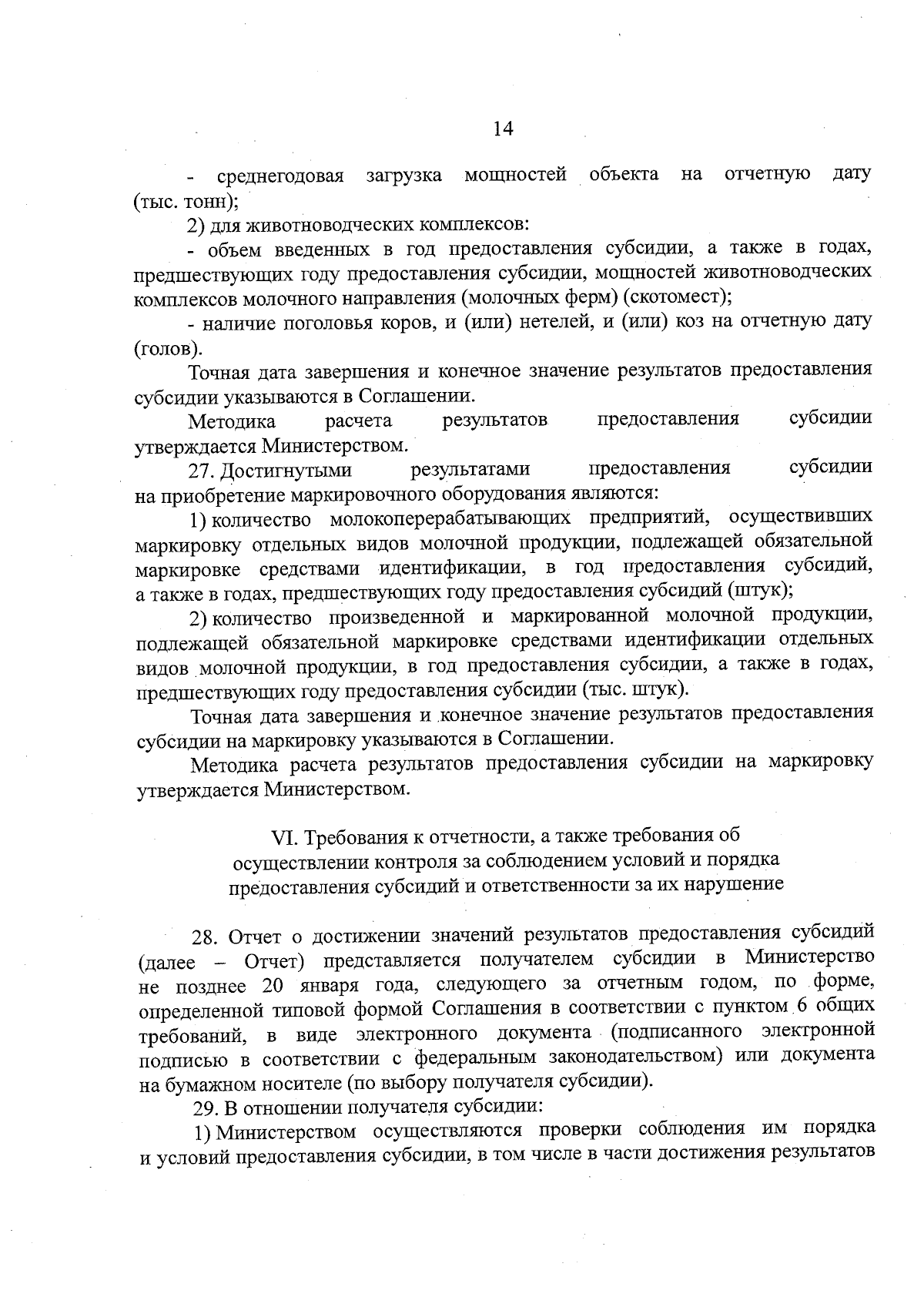 14

- среднегодовая загрузка мощностей объекта на отчетную дату (тыс. тонн);

2) для животноводческих комплексов:

- объем введенных в год предоставления субсидии, а также в годах, предшествующих году предоставления субсидии, мощностей животноводческих комплексов молочного направления (молочных ферм) (скотомест);

- наличие поголовья коров, и (или) нетелей, и (или) коз на отчетную дату (голов).

Точная дата завершения и конечное значение результатов предоставления субсидии указываются в Соглашении.

Методика расчета результатов предоставления субсидии утверждается Министерством.

27. Достигнутыми результатами предоставления субсидии на приобретение маркировочного оборудования являются:

1) количество молокоперерабатывающих предприятий, осуществивших маркировку отдельных видов молочной продукции, подлежащей обязательной маркировке средствами идентификации, в год предоставления субсидий, а также в годах, предшествующих году предоставления субсидий (штук);

2) количество произведенной и маркированной молочной продукции, подлежащей обязательной маркировке средствами идентификации отдельных видов молочной продукции, в год предоставления субсидии, а также в годах, предшествующих году предоставления субсидии (тыс. штук).

Точная дата завершения и конечное значение результатов предоставления субсидии на маркировку указываются в Соглашении.

Методика расчета результатов предоставления субсидии на маркировку утверждается Министерством.

VI. Требования к отчетности, а также требования об осуществлении контроля за соблюдением условий и порядка предоставления субсидий и ответственности за их нарушение

28. Отчет о достижении значений результатов предоставления субсидий (далее – Отчет) представляется получателем субсидии в Министерство не позднее 20 января года, следующего за отчетным годом, по форме, определенной типовой формой Соглашения в соответствии с пунктом 6 общих требований, в виде электронного документа (подписанного электронной подписью в соответствии с федеральным законодательством) или документа на бумажном носителе (по выбору получателя субсидии).

29. В отношении получателя субсидии:

1) Министерством осуществляются проверки соблюдения им порядка и условий предоставления субсидии, в том числе в части достижения результатов